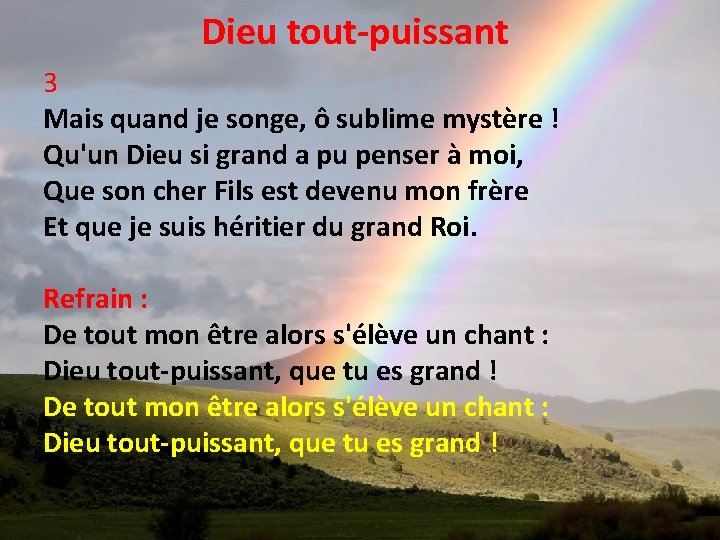 Dieu tout-puissant

3
Mais quand je songe, ô sublime mystère !
Qu'un Dieu si grand a pu penser à moi,
Que son cher Fils est devenu mon frère
Et que je suis héritier du grand Roi.

Refrain :
De tout mon être alors s'élève un chant :
Dieu tout-puissant, que tu es grand !
De tout mon être alors s'élève un chant :
Dieu tout-puissant, que tu es grand !